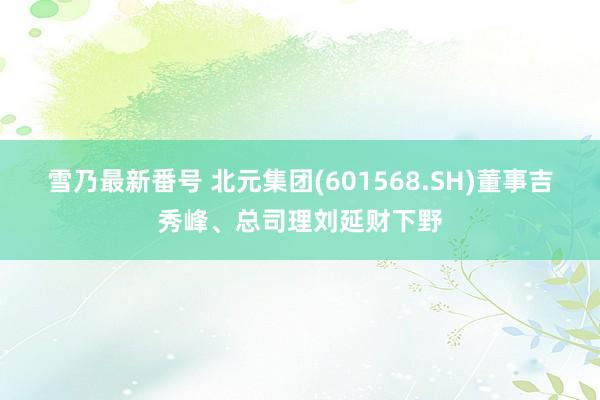 雪乃最新番号 北元集团(601568.SH)董事吉秀峰、总司理刘延财下野